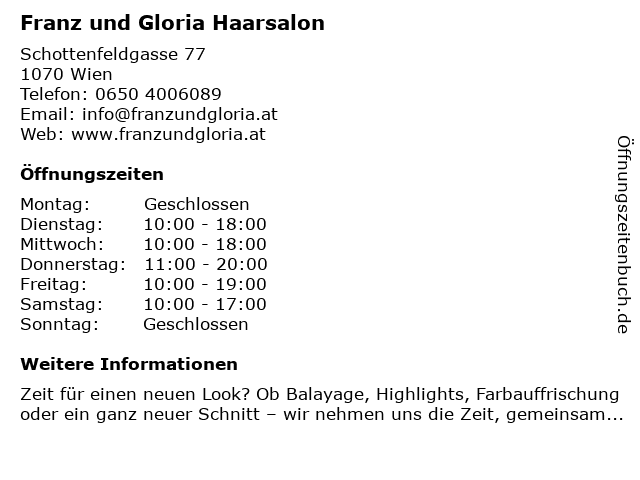 Franz und Gloria Haarsalon

Schottenfeldgasse 77
1070 Wien
Telefon: 0650 4006089
Email: info@franzundgloria.at
Web: www.franzundgloria.at

Öffnungszeiten

Montag: Geschlossen
Dienstag: 10:00 - 18:00
Mittwoch: 10:00 - 18:00
Donnerstag: 11:00 - 20:00
Freitag: 10:00 - 19:00
Samstag: 10:00 - 17:00
Sonntag: Geschlossen

Weitere Informationen

Zeit für einen neuen Look? Ob Balayage, Highlights, Farbauffrischung oder ein ganz neuer Schnitt – wir nehmen uns die Zeit, gemeinsam...

Öffnungszeitenbuch.de